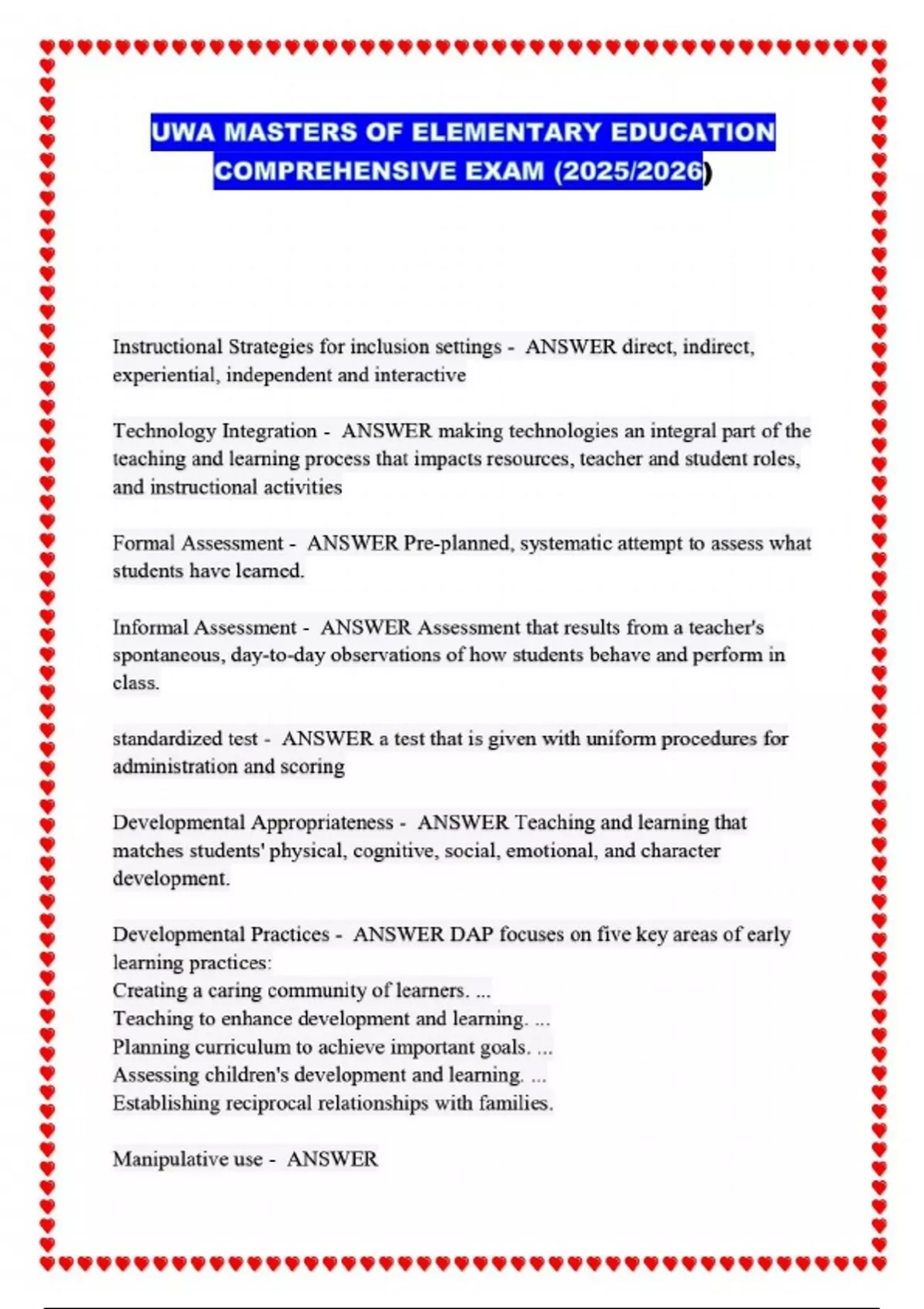 UWA MASTERS OF ELEMENTARY EDUCATION COMPREHENSIVE EXAM (2025/2026)

Instructional Strategies for inclusion settings - ANSWER direct, indirect, experiential, independent and interactive

Technology Integration - ANSWER making technologies an integral part of the teaching and learning process that impacts resources, teacher and student roles, and instructional activities

Formal Assessment - ANSWER Pre-planned, systematic attempt to assess what students have learned.

Informal Assessment - ANSWER Assessment that results from a teacher's spontaneous, day-to-day observations of how students behave and perform in class.

standardized test - ANSWER a test that is given with uniform procedures for administration and scoring

Developmental Appropriateness - ANSWER Teaching and learning that matches students' physical, cognitive, social, emotional, and character development.

Developmental Practices - ANSWER DAP focuses on five key areas of early learning practices:
Creating a caring community of learners. ...
Teaching to enhance development and learning. ...
Planning curriculum to achieve important goals. ...
Assessing children's development and learning. ...
Establishing reciprocal relationships with families.

Manipulative use - ANSWER